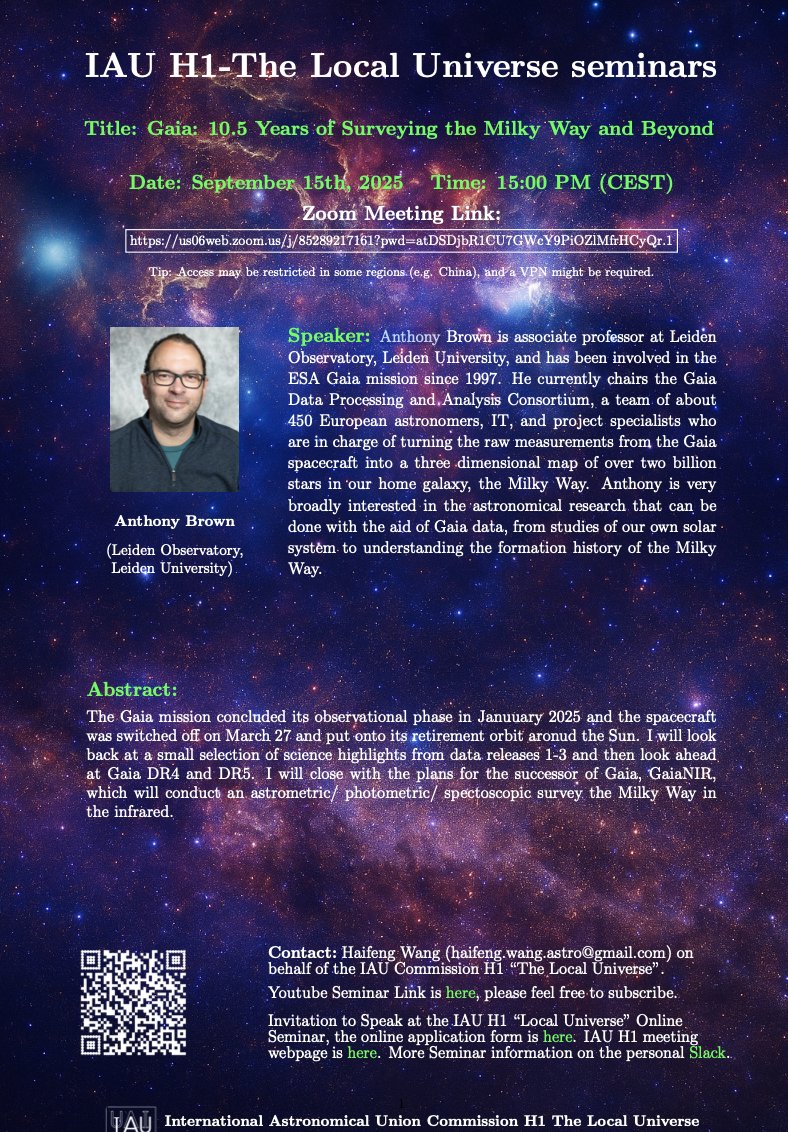 IAU H1-The Local Universe seminars

Title: Gaia: 10.5 Years of Surveying the Milky Way and Beyond

Date: September 15th, 2025 Time: 15:00 PM (CEST)

Zoom Meeting Link:

https://us06web.zoom.us/j/85289217161?pwd=atDSDjbR1CU7GWcY9PiOZlMfrHCyQr.1

Tip: Access may be restricted in some regions (e.g. China), and a VPN might be required.

Anthony Brown

(Leiden Observatory, Leiden University)

Speaker: Anthony Brown is associate professor at Leiden Observatory, Leiden University, and has been involved in the ESA Gaia mission since 1997. He currently chairs the Gaia Data Processing and Analysis Consortium, a team of about 450 European astronomers, IT, and project specialists who are in charge of turning the raw measurements from the Gaia spacecraft into a three dimensional map of over two billion stars in our home galaxy, the Milky Way. Anthony is very broadly interested in the astronomical research that can be done with the aid of Gaia data, from studies of our own solar system to understanding the formation history of the Milky Way.

Abstract:

The Gaia mission concluded its observational phase in Januuary 2025 and the spacecraft was switched off on March 27 and put onto its retirement orbit aronud the Sun. I will look back at a small selection of science highlights from data releases 1-3 and then look ahead at Gaia DR4 and DR5. I will close with the plans for the successor of Gaia, GaiaNIR, which will conduct an astrometric/ photometric/ spectoscopic survey the Milky Way in the infrared.

Contact: Haifeng Wang (haifeng.wang.astro@gmail.com) on behalf of the IAU Commission H1 "The Local Universe".

Youtube Seminar Link is here, please feel free to subscribe.

Invitation to Speak at the IAU H1 "Local Universe" Online Seminar, the online application form is here. IAU H1 meeting webpage is here. More Seminar information on the personal Slack.

IAU International Astronomical Union Commission H1 The Local Universe